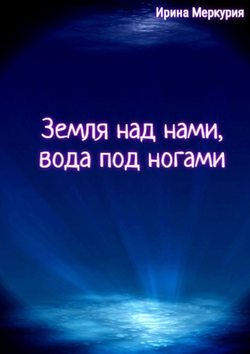 Ирина Меркурия

Земля над нами,
вода под ногами